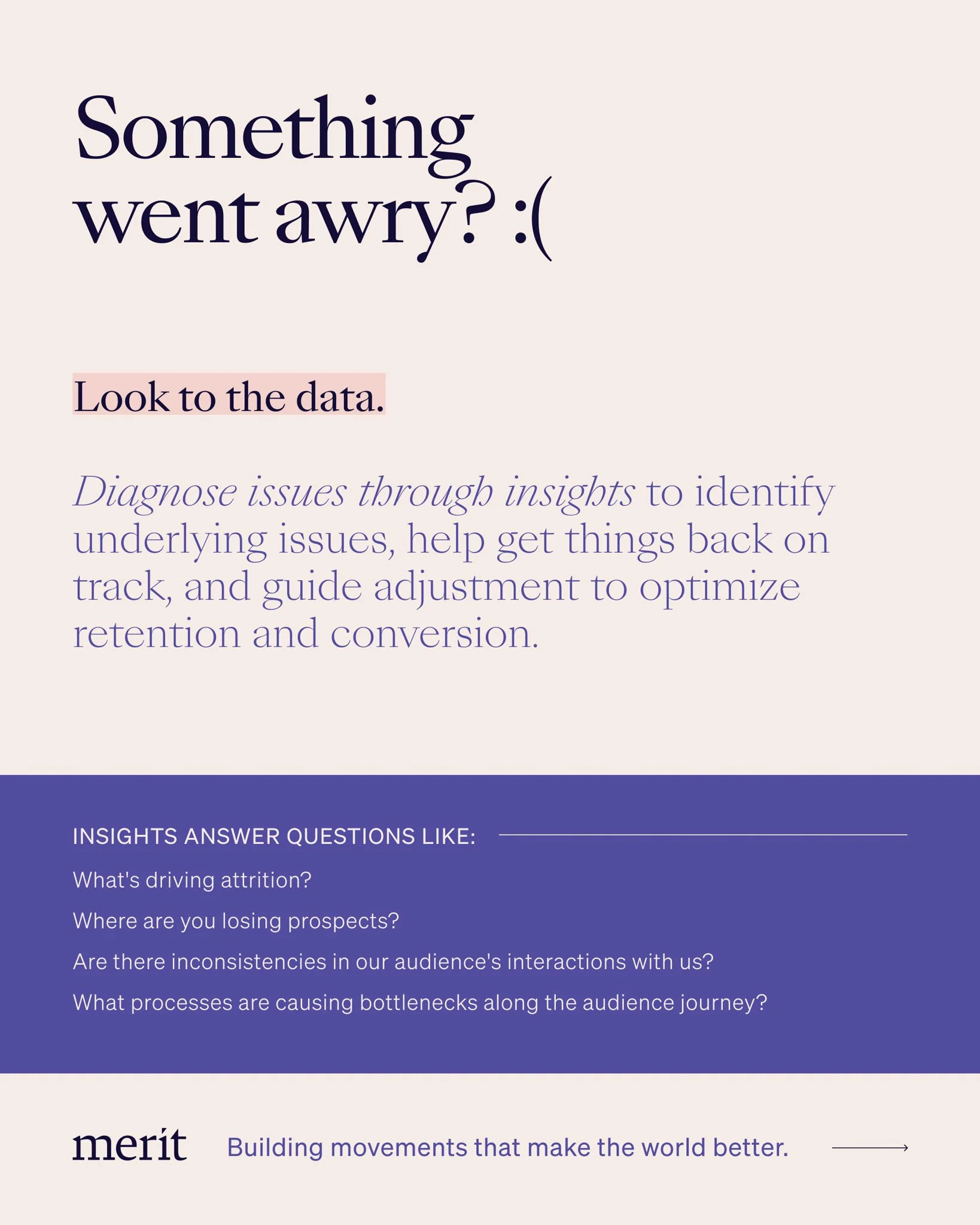 Something went awry? :(

Look to the data.

Diagnose issues through insights to identify underlying issues, help get things back on track, and guide adjustment to optimize retention and conversion.

INSIGHTS ANSWER QUESTIONS LIKE:

What's driving attrition?

Where are you losing prospects?

Are there inconsistencies in our audience's interactions with us?

What processes are causing bottlenecks along the audience journey?

merit

Building movements that make the world better.